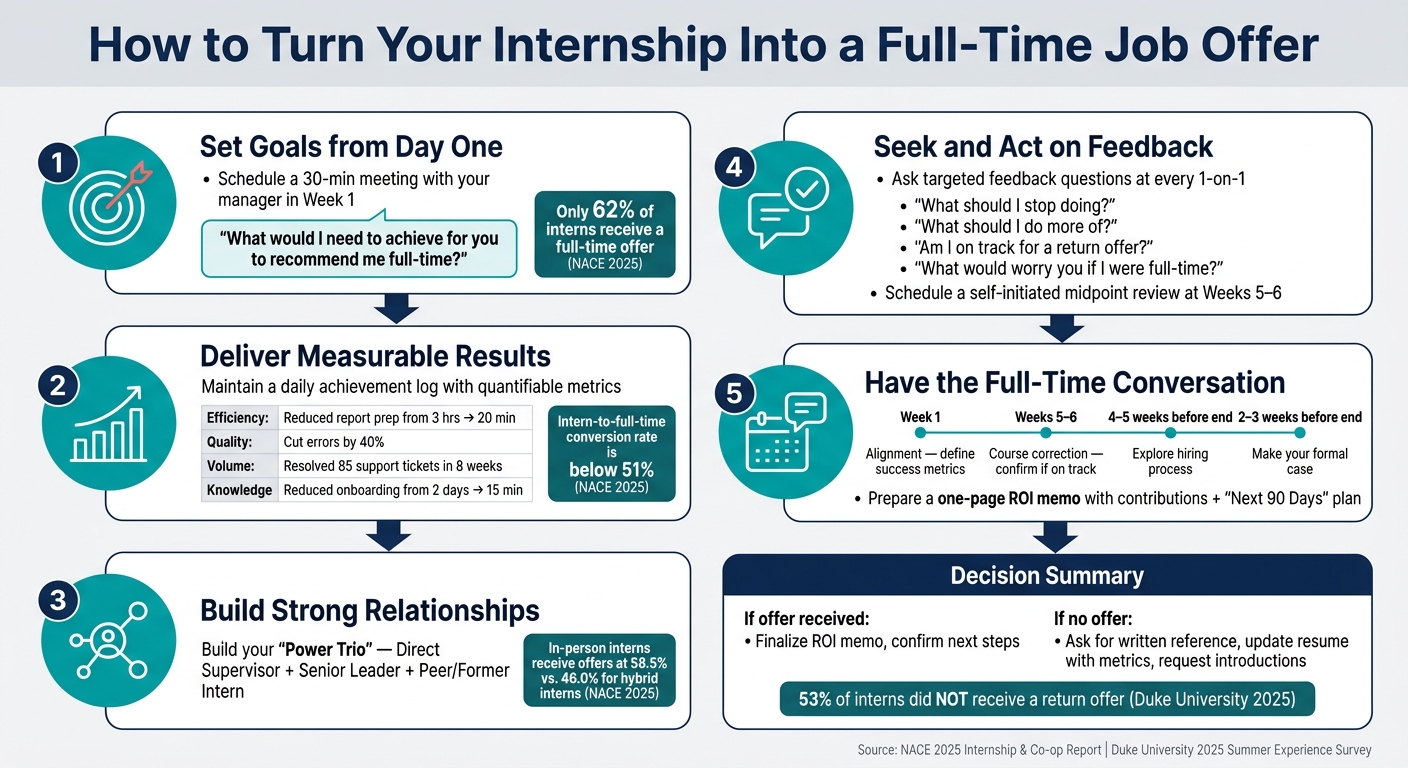 How to Turn Your Internship Into a Full-Time Job Offer

1

Set Goals from Day One

• Schedule a 30-min meeting with your manager in Week 1

"What would I need to achieve for you to recommend me full-time?"

Only 62% of interns receive a full-time offer (NACE 2025)

2

Deliver Measurable Results

Maintain a daily achievement log with quantifiable metrics

| Efficiency: | Reduced report prep from 3 hrs → 20 min |
|---|---|
| Quality: | Cut errors by 40% |
| Volume: | Resolved 85 support tickets in 8 weeks |
| Knowledge | Reduced onboarding from 2 days → 15 min |

Intern-to-full-time conversion rate is below 51% (NACE 2025)

3

Build Strong Relationships

Build your "Power Trio" — Direct Supervisor + Senior Leader + Peer/Former Intern

In-person interns receive offers at 58.5% vs. 46.0% for hybrid interns (NACE 2025)

4

Seek and Act on Feedback

• Ask targeted feedback questions at every 1-on-1
• "What should I stop doing?"
• "What should I do more of?"
• "Am I on track for a return offer?"
• "What would worry you if I were full-time?"
• Schedule a self-initiated midpoint review at Weeks 5–6

5

Have the Full-Time Conversation

Week 1
Alignment — define success metrics

Weeks 5–6
Course correction — confirm if on track

4–5 weeks before end
Explore hiring process

2–3 weeks before end
Make your formal case

• Prepare a one-page ROI memo with contributions + "Next 90 Days" plan

Decision Summary

If offer received:
• Finalize ROI memo, confirm next steps

If no offer:
• Ask for written reference, update resume with metrics, request introductions

53% of interns did NOT receive a return offer (Duke University 2025)

Source: NACE 2025 Internship & Co-op Report | Duke University 2025 Summer Experience Survey